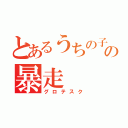 とあるうちの子の暴走
グロテスク